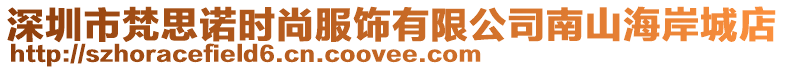 深圳市梵思诺时尚服饰有限公司南山海岸城店
http://szhoracefield6.cn.coovee.com